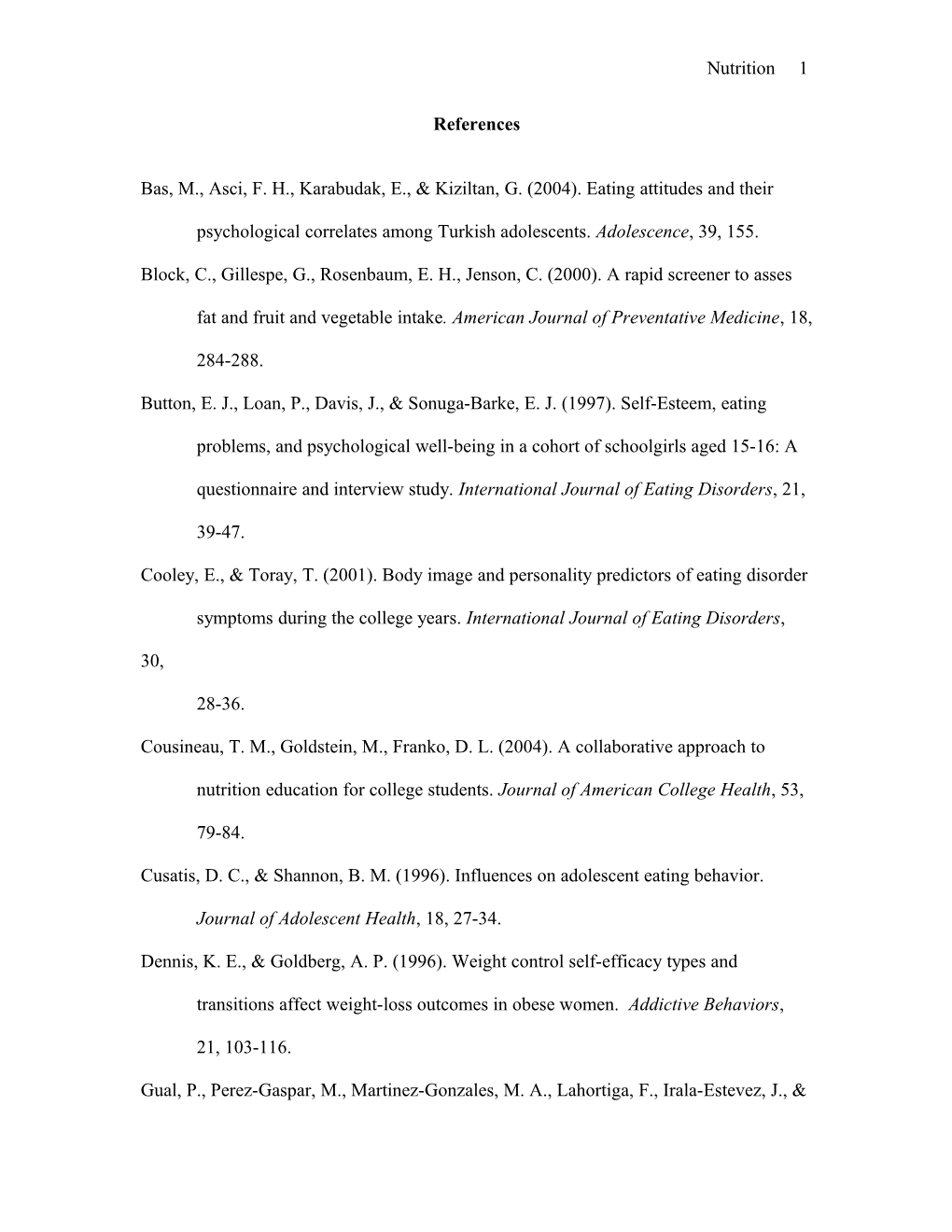 Nutrition 1

References

Bas, M., Asci, F. H., Karabudak, E., & Kiziltan, G. (2004). Eating attitudes and their psychological correlates among Turkish adolescents. Adolescence, 39, 155.

Block, C., Gillespe, G., Rosenbaum, E. H., Jenson, C. (2000). A rapid screener to asses fat and fruit and vegetable intake. American Journal of Preventative Medicine, 18, 284-288.

Button, E. J., Loan, P., Davis, J., & Sonuga-Barke, E. J. (1997). Self-Esteem, eating problems, and psychological well-being in a cohort of schoolgirls aged 15-16: A questionnaire and interview study. International Journal of Eating Disorders, 21, 39-47.

Cooley, E., & Toray, T. (2001). Body image and personality predictors of eating disorder symptoms during the college years. International Journal of Eating Disorders, 30,

28-36.

Cousineau, T. M., Goldstein, M., Franko, D. L. (2004). A collaborative approach to nutrition education for college students. Journal of American College Health, 53, 79-84.

Cusatis, D. C., & Shannon, B. M. (1996). Influences on adolescent eating behavior. Journal of Adolescent Health, 18, 27-34.

Dennis, K. E., & Goldberg, A. P. (1996). Weight control self-efficacy types and transitions affect weight-loss outcomes in obese women. Addictive Behaviors, 21, 103-116.

Gual, P., Perez-Gaspar, M., Martinez-Gonzales, M. A., Lahortiga, F., Irala-Estevez, J., &